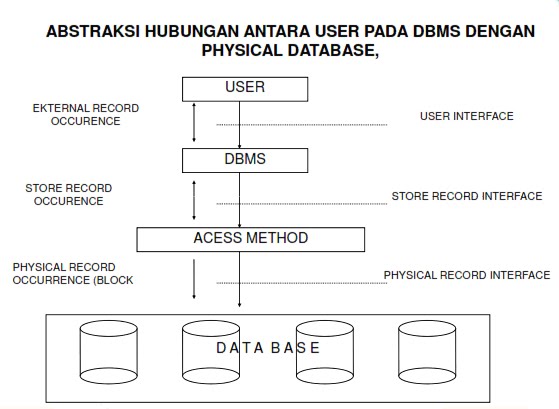 ABSTRAKSI HUBUNGAN ANTARA USER PADA DBMS DENGAN PHYSICAL DATABASE,

USER

EKTERNAL RECORD OCCURENCE

USER INTERFACE

DBMS

STORE RECORD OCCURENCE

STORE RECORD INTERFACE

ACESS METHOD

PHYSICAL RECORD OCCURRENCE (BLOCK

PHYSICAL RECORD INTERFACE

D A T A B A S E